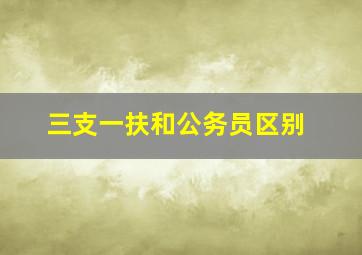 三支一扶和公务员区别